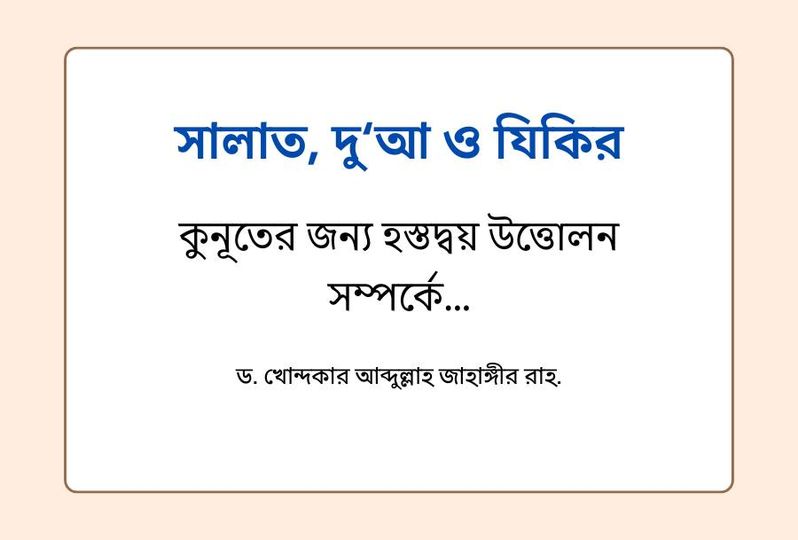 সালাত, দু‘আ ও যিকির

কুনূতের জন্য হস্তদ্বয় উত্তোলন সম্পর্কে...

ড. খোন্দকার আব্দুল্লাহ জাহাঙ্গীর রাহ.